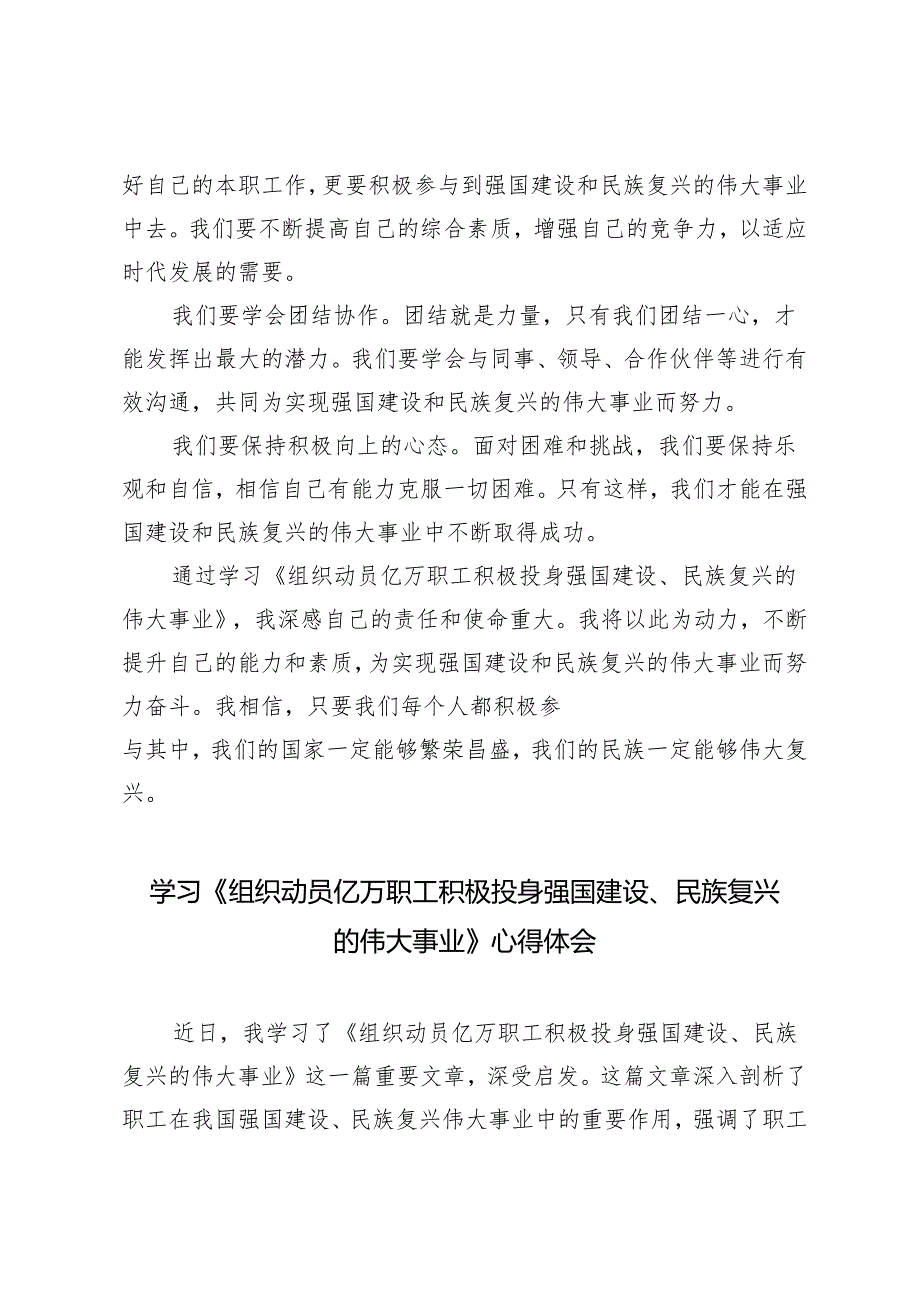 好自己的本职工作，更要积极参与到强国建设和民族复兴的伟大事业中去。我们要不断提高自己的综合素质，增强自己的竞争力，以适应时代发展的需要。

我们要学会团结协作。团结就是力量，只有我们团结一心，才能发挥出最大的潜力。我们要学会与同事、领导、合作伙伴等进行有效沟通，共同为实现强国建设和民族复兴的伟大事业而努力。

我们要保持积极向上的心态。面对困难和挑战，我们要保持乐观和自信，相信自己有能力克服一切困难。只有这样，我们才能在强国建设和民族复兴的伟大事业中不断取得成功。

通过学习《组织动员亿万职工积极投身强国建设、民族复兴的伟大事业》，我深感自己的责任和使命重大。我将以此为动力，不断提升自己的能力和素质，为实现强国建设和民族复兴的伟大事业而努力奋斗。我相信，只要我们每个人都积极参

与其中，我们的国家一定能够繁荣昌盛，我们的民族一定能够伟大复兴。

学习《组织动员亿万职工积极投身强国建设、民族复兴的伟大事业》心得体会

近日，我学习了《组织动员亿万职工积极投身强国建设、民族复兴的伟大事业》这一篇重要文章，深受启发。这篇文章深入剖析了职工在我国强国建设、民族复兴伟大事业中的重要作用，强调了职工